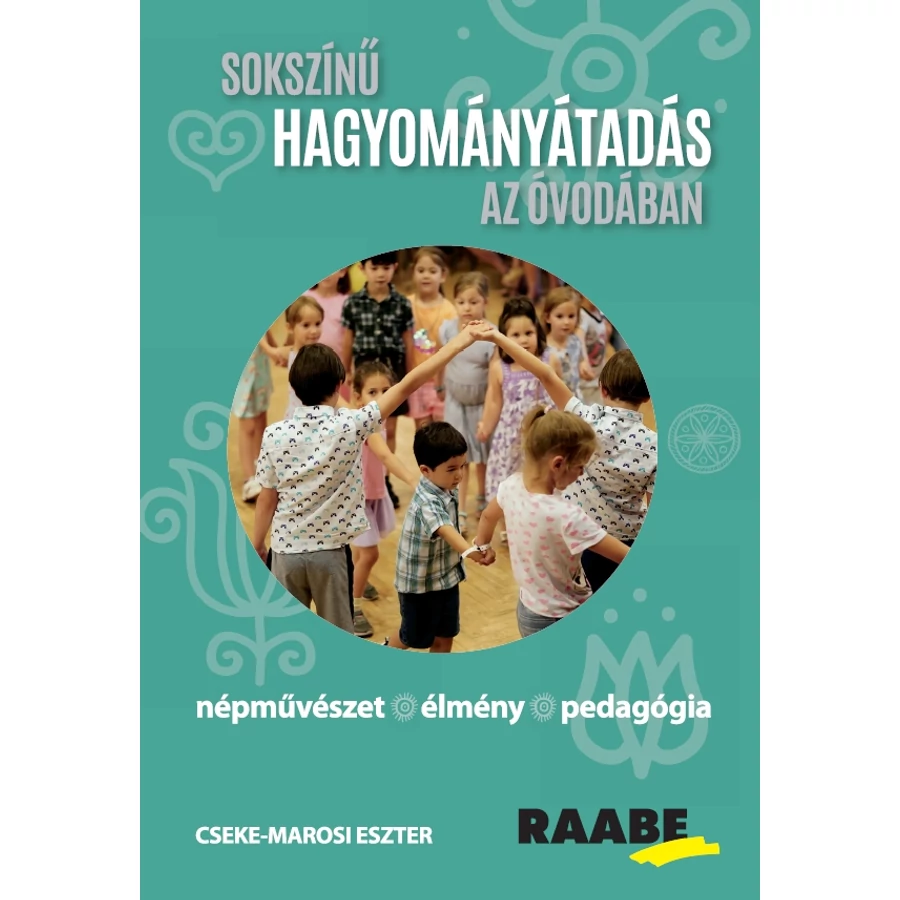 SOKSZÍNŰ
HAGYOMÁNYÁTADÁS
AZ ÓVODÁBAN

népművészet élmény pedagógia

CSEKE-MAROSI ESZTER

RAABE